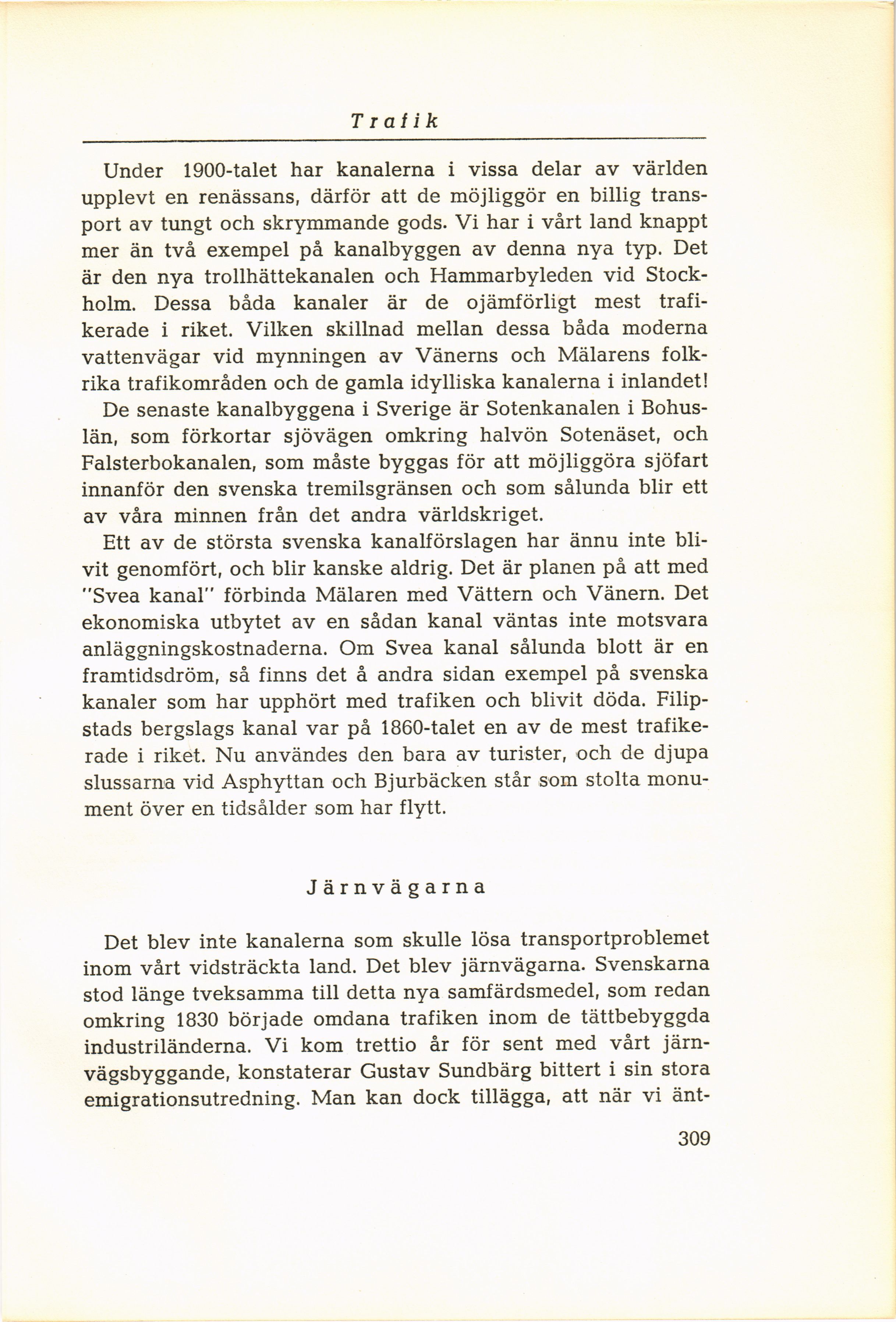 Trafik

Under 1900-talet har kanalerna i vissa delar av världen upplevt en renässans, därför att de möjliggör en billig transport av tungt och skrymmande gods. Vi har i vårt land knappt mer än två exempel på kanalbyggen av denna nya typ. Det är den nya trollhättekanalen och Hammarbyleden vid Stockholm. Dessa båda kanaler är de ojämförligt mest trafikerade i riket. Vilken skillnad mellan dessa båda moderna vattenvägar vid mynningen av Vänerns och Mälarens folkrika trafikområden och de gamla idylliska kanalerna i inlandet!

De senaste kanalbyggena i Sverige är Sotenkanalen i Bohuslän, som förkortar sjövägen omkring halvön Sotenäset, och Falsterbokanalen, som måste byggas för att möjliggöra sjöfart innanför den svenska tremilsgränsen och som sålunda blir ett av våra minnen från det andra världskriget.

Ett av de största svenska kanalförslagen har ännu inte blivit genomfört, och blir kanske aldrig. Det är planen på att med "Svea kanal" förbinda Mälaren med Vättern och Vänern. Det ekonomiska utbytet av en sådan kanal väntas inte motsvara anläggningskostnaderna. Om Svea kanal sålunda blott är en framtidsdröm, så finns det å andra sidan exempel på svenska kanaler som har upphört med trafiken och blivit döda. Filipstads bergslags kanal var på 1860-talet en av de mest trafikerade i riket. Nu användes den bara av turister, och de djupa slussarna vid Asphyttan och Bjurbäcken står som stolta monument över en tidsålder som har flytt.

Järnvägarna

Det blev inte kanalerna som skulle lösa transportproblemet inom vårt vidsträckta land. Det blev järnvägarna. Svenskarna stod länge tveksamma till detta nya samfärdsmedel, som redan omkring 1830 började omdana trafiken inom de tättbebyggda industriländerna. Vi kom trettio år för sent med vårt järnvägsbyggande, konstaterar Gustav Sundbärg bittert i sin stora emigrationsutredning. Man kan dock tillägga, att när vi änt-

309